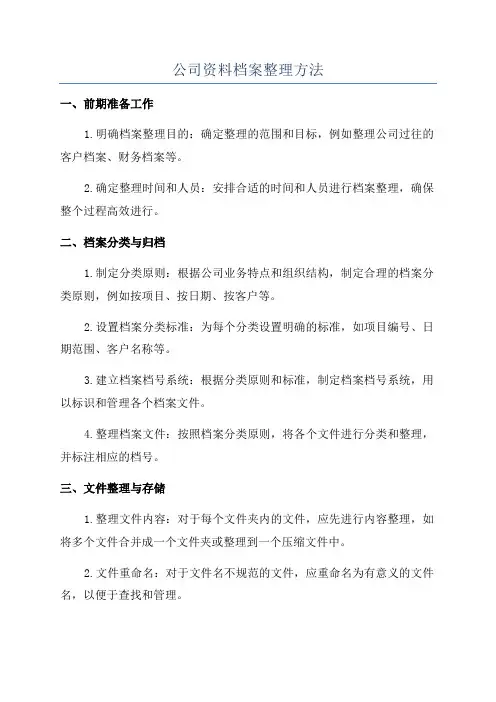 公司资料档案整理方法

一、前期准备工作

1.明确档案整理目的：确定整理的范围和目标，例如整理公司过往的客户档案、财务档案等。

2.确定整理时间和人员：安排合适的时间和人员进行档案整理，确保整个过程高效进行。

二、档案分类与归档

1.制定分类原则：根据公司业务特点和组织结构，制定合理的档案分类原则，例如按项目、按日期、按客户等。

2.设置档案分类标准：为每个分类设置明确的标准，如项目编号、日期范围、客户名称等。

3.建立档案档号系统：根据分类原则和标准，制定档案档号系统，用以标识和管理各个档案文件。

4.整理档案文件：按照档案分类原则，将各个文件进行分类和整理，并标注相应的档号。

三、文件整理与存储

1.整理文件内容：对于每个文件夹内的文件，应先进行内容整理，如将多个文件合并成一个文件夹或整理到一个压缩文件中。

2.文件重命名：对于文件名不规范的文件，应重命名为有意义的文件名，以便于查找和管理。